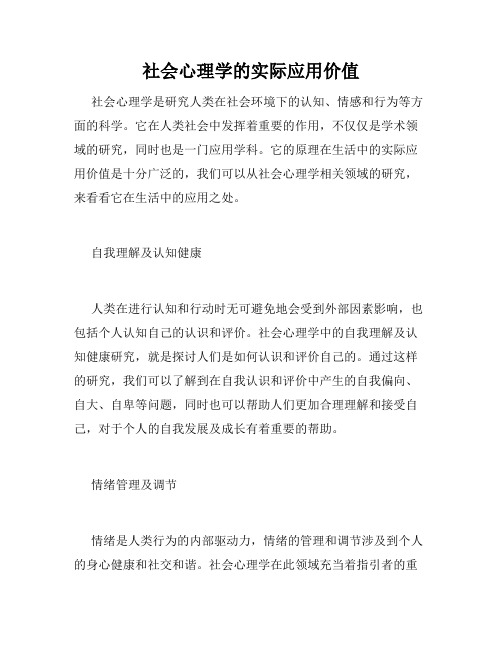 社会心理学的实际应用价值

社会心理学是研究人类在社会环境下的认知、情感和行为等方面的科学。它在人类社会中发挥着重要的作用，不仅仅是学术领域的研究，同时也是一门应用学科。它的原理在生活中的实际应用价值是十分广泛的，我们可以从社会心理学相关领域的研究，来看看它在生活中的应用之处。

自我理解及认知健康

人类在进行认知和行动时无可避免地会受到外部因素影响，也包括个人认知自己的认识和评价。社会心理学中的自我理解及认知健康研究，就是探讨人们是如何认识和评价自己的。通过这样的研究，我们可以了解到在自我认识和评价中产生的自我偏向、自大、自卑等问题，同时也可以帮助人们更加合理理解和接受自己，对于个人的自我发展及成长有着重要的帮助。

情绪管理及调节

情绪是人类行为的内部驱动力，情绪的管理和调节涉及到个人的身心健康和社交和谐。社会心理学在此领域充当着指引者的重